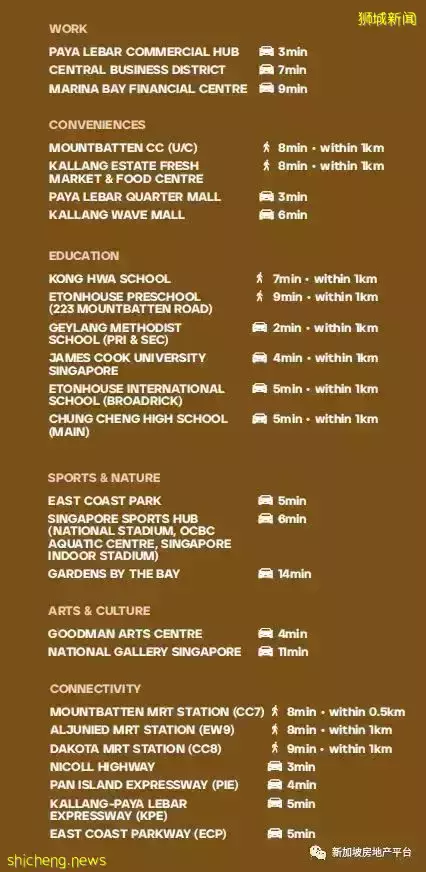 狮城新闻

WORK

PAYA LEBAR COMMERCIAL HUB 3min
CENTRAL BUSINESS DISTRICT 7min
MARINA BAY FINANCIAL CENTRE 9min

CONVENIENCES

MOUNTBATTEN CC (U/C) 8min • within 1km
KALLANG ESTATE FRESH MARKET & FOOD CENTRE 8min • within 1km
PAYA LEBAR QUARTER MALL 3min
KALLANG WAVE MALL 6min

EDUCATION

KONG HWA SCHOOL 7min • within 1km
ETONHOUSE PRESCHOOL (223 MOUNTBATTEN ROAD) 9min • within 1km
GEYLANG METHODIST SCHOOL (PRI & SEC) 2min • within 1km
JAMES COOK UNIVERSITY SINGAPORE 4min • within 1km
ETONHOUSE INTERNATIONAL SCHOOL (BROADRICK) 5min • within 1km
CHUNG CHENG HIGH SCHOOL (MAIN) 5min • within 1km

SPORTS & NATURE

EAST COAST PARK 5min
SINGAPORE SPORTS HUB (NATIONAL STADIUM, OCBC AQUATIC CENTRE, SINGAPORE INDOOR STADIUM) 6min
GARDENS BY THE BAY 14min

ARTS & CULTURE

GOODMAN ARTS CENTRE 4min
NATIONAL GALLERY SINGAPORE 11min

CONNECTIVITY

MOUNTBATTEN MRT STATION (CC7) 8min • within 0.5km
ALJUNIED MRT STATION (EW9) 8min • within 1km
DAKOTA MRT STATION (CC8) 9min • within 1km
NICOLL HIGHWAY 3min
PAN ISLAND EXPRESSWAY (PIE) 4min
KALLANG-PAYA LEBAR EXPRESSWAY (KPE) 5min
EAST COAST PARKWAY (ECP) 5min

shicheng.news
新加坡房地产平台